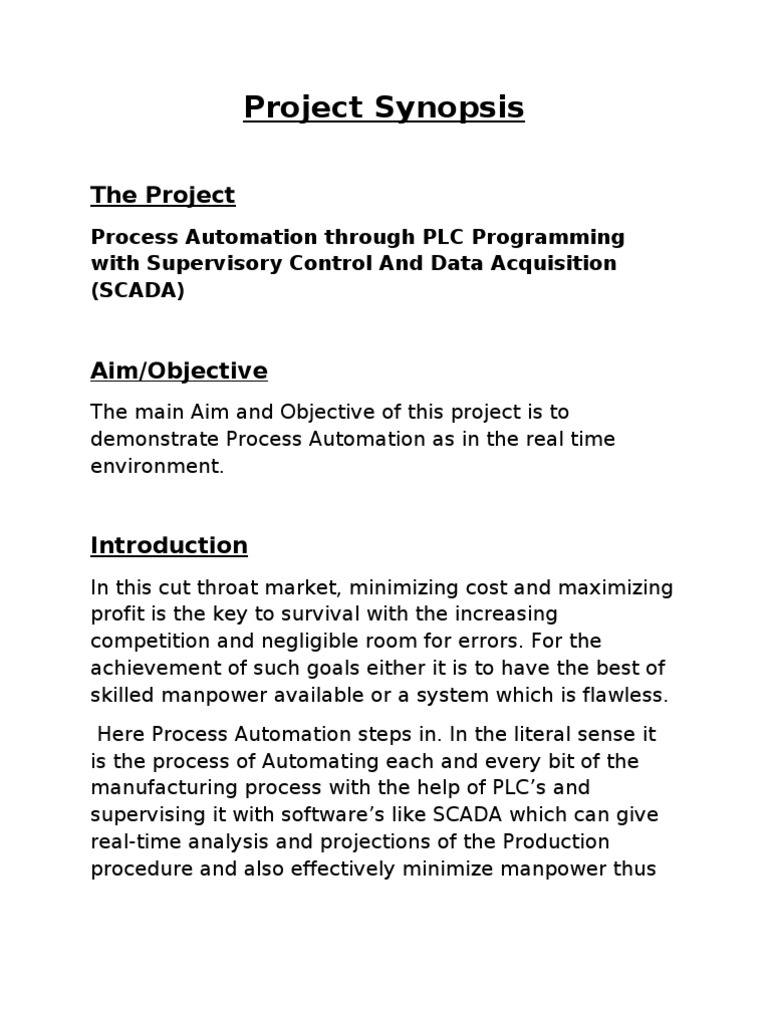 Project Synopsis

The Project

Process Automation through PLC Programming with Supervisory Control And Data Acquisition (SCADA)

Aim/Objective

The main Aim and Objective of this project is to demonstrate Process Automation as in the real time environment.

Introduction

In this cut throat market, minimizing cost and maximizing profit is the key to survival with the increasing competition and negligible room for errors. For the achievement of such goals either it is to have the best of skilled manpower available or a system which is flawless.

Here Process Automation steps in. In the literal sense it is the process of Automating each and every bit of the manufacturing process with the help of PLC's and supervising it with software's like SCADA which can give real-time analysis and projections of the Production procedure and also effectively minimize manpower thus